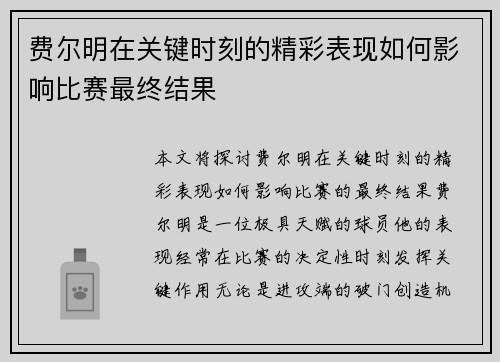 费尔明在关键时刻的精彩表现如何影响比赛最终结果

本文将探讨费尔明在关键时刻的精彩表现如何影响比赛的最终结果费尔明是一位极具天赋的球员他的表现经常在比赛的决定性时刻发挥关键作用无论是进攻端的破门创造机